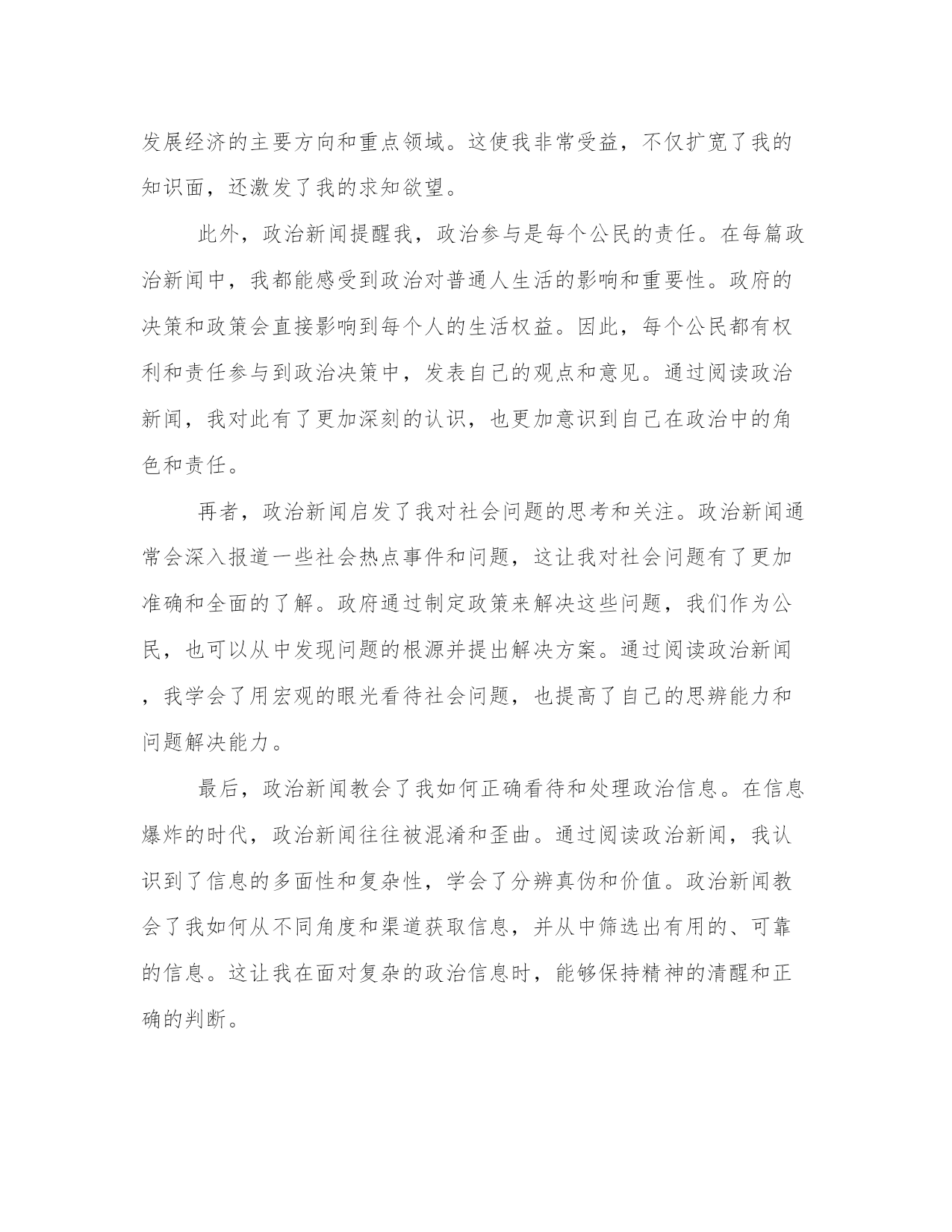 发展经济的主要方向和重点领域。这使我非常受益，不仅扩宽了我的知识面，还激发了我的求知欲望。

此外，政治新闻提醒我，政治参与是每个公民的责任。在每篇政治新闻中，我都能感受到政治对普通人生活的影响和重要性。政府的决策和政策会直接影响到每个人的生活权益。因此，每个公民都有权利和责任参与到政治决策中，发表自己的观点和意见。通过阅读政治新闻，我对此有了更加深刻的认识，也更加意识到自己在政治中的角色和责任。

再者，政治新闻启发了我对社会问题的思考和关注。政治新闻通常会深入报道一些社会热点事件和问题，这让我对社会问题有了更加准确和全面的了解。政府通过制定政策来解决这些问题，我们作为公民，也可以从中发现问题的根源并提出解决方案。通过阅读政治新闻，我学会了用宏观的眼光看待社会问题，也提高了自己的思辨能力和问题解决能力。

最后，政治新闻教会了我如何正确看待和处理政治信息。在信息爆炸的时代，政治新闻往往被混淆和歪曲。通过阅读政治新闻，我认识到了信息的多面性和复杂性，学会了分辨真伪和价值。政治新闻教会了我如何从不同角度和渠道获取信息，并从中筛选出有用的、可靠的信息。这让我在面对复杂的政治信息时，能够保持精神的清醒和正确的判断。